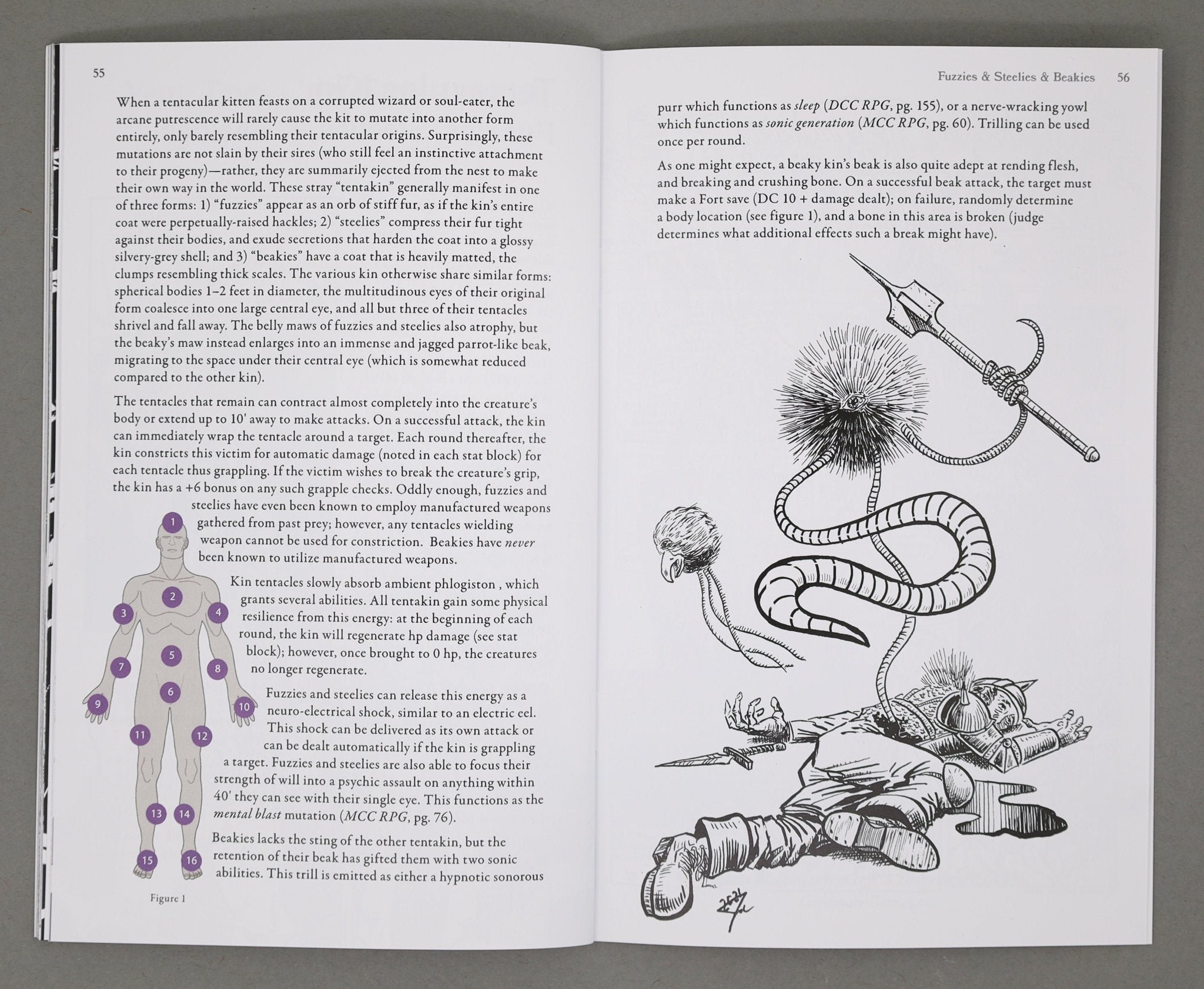 55

When a tentacular kitten feasts on a corrupted wizard or soul-eater, the arcane putrescence will rarely cause the kit to mutate into another form entirely, only barely resembling their tentacular origins. Surprisingly, these mutations are not slain by their sires (who still feel an instinctive attachment to their progeny)—rather, they are summarily ejected from the nest to make their own way in the world. These stray "tentakin" generally manifest in one of three forms: 1) "fuzzies" appear as an orb of stiff fur, as if the kin's entire coat were perpetually-raised hackles; 2) "steelies" compress their fur tight against their bodies, and exude secretions that harden the coat into a glossy silvery-grey shell; and 3) "beakies" have a coat that is heavily matted, the clumps resembling thick scales. The various kin otherwise share similar forms: spherical bodies 1–2 feet in diameter, the multitudinous eyes of their original form coalesce into one large central eye, and all but three of their tentacles shrivel and fall away. The belly maws of fuzzies and steelies also atrophy, but the beaky's maw instead enlarges into an immense and jagged parrot-like beak, migrating to the space under their central eye (which is somewhat reduced compared to the other kin).

The tentacles that remain can contract almost completely into the creature's body or extend up to 10' away to make attacks. On a successful attack, the kin can immediately wrap the tentacle around a target. Each round thereafter, the kin constricts this victim for automatic damage (noted in each stat block) for each tentacle thus grappling. If the victim wishes to break the creature's grip, the kin has a +6 bonus on any such grapple checks. Oddly enough, fuzzies and steelies have even been known to employ manufactured weapons gathered from past prey; however, any tentacles wielding weapon cannot be used for constriction. Beakies have never been known to utilize manufactured weapons.

Kin tentacles slowly absorb ambient phlogiston , which grants several abilities. All tentakin gain some physical resilience from this energy: at the beginning of each round, the kin will regenerate hp damage (see stat block); however, once brought to 0 hp, the creatures no longer regenerate.

Fuzzies and steelies can release this energy as a neuro-electrical shock, similar to an electric eel. This shock can be delivered as its own attack or can be dealt automatically if the kin is grappling a target. Fuzzies and steelies are also able to focus their strength of will into a psychic assault on anything within 40' they can see with their single eye. This functions as the mental blast mutation (MCC RPG, pg. 76).

Beakies lacks the sting of the other tentakin, but the retention of their beak has gifted them with two sonic abilities. This trill is emitted as either a hypnotic sonorous

1
2
3
4
5
6
7
8
9
10
11
12
13
14
15
16

Figure 1

Fuzzies & Steelies & Beakies 56

purr which functions as sleep (DCC RPG, pg. 155), or a nerve-wracking yowl which functions as sonic generation (MCC RPG, pg. 60). Trilling can be used once per round.

As one might expect, a beaky kin's beak is also quite adept at rending flesh, and breaking and crushing bone. On a successful beak attack, the target must make a Fort save (DC 10 + damage dealt); on failure, randomly determine a body location (see figure 1), and a bone in this area is broken (judge determines what additional effects such a break might have).